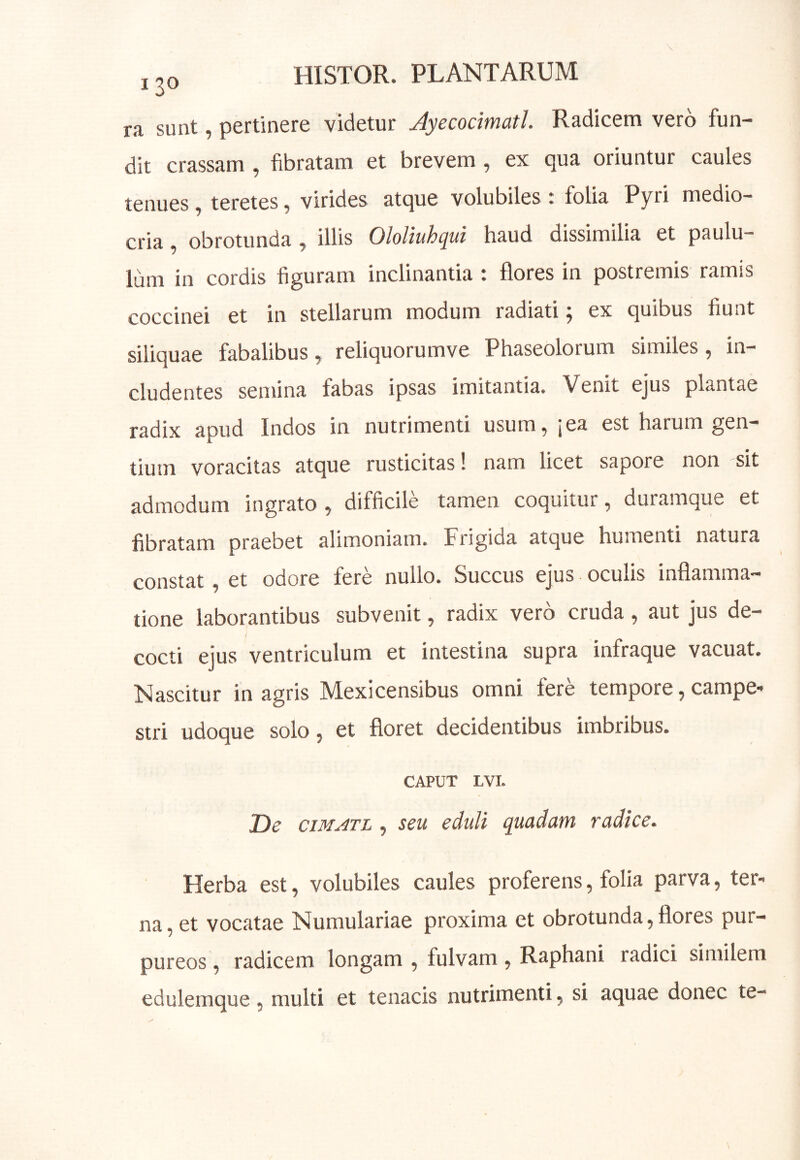 130 HISTOR. PLANTARUM

ra sunt, pertinere videtur Ayecocimatl. Radicem verò fundit crassam, fibratam et brevem, ex qua oriuntur caules tenues, teretes, virides atque volubiles: folia Pyri mediocria, obrotunda, illis Ololiuhqui haud dissimilia et paululùm in cordis figuram inclinantia: flores in postremis ramis coccinei et in stellarum modum radiati; ex quibus fiunt siliquae fabalibus, reliquorumve Phaseolorum similes, includentes semina fabas ipsas imitantia. Venit ejus plantae radix apud Indos in nutrimenti usum, ¡ea est harum gentium voracitas atque rusticitas! nam licet sapore non sit admodum ingrato, difficilè tamen coquitur, duramque et fibratam praebet alimoniam. Frigida atque humenti natura constat, et odore ferè nullo. Succus ejus oculis inflammatione laborantibus subvenit, radix verò cruda, aut jus decocti ejus ventriculum et intestina supra infraque vacuat. Nascitur in agris Mexicensibus omni ferè tempore, campestri udoque solo, et floret decidentibus imbribus.

CAPUT LVI.

De CIMATL, seu eduli quadam radice.

Herba est, volubiles caules proferens, folia parva, terna, et vocatae Numulariae proxima et obrotunda, flores purpureos, radicem longam, fulvam, Raphani radici similem edulemque, multi et tenacis nutrimenti, si aquae donec te-